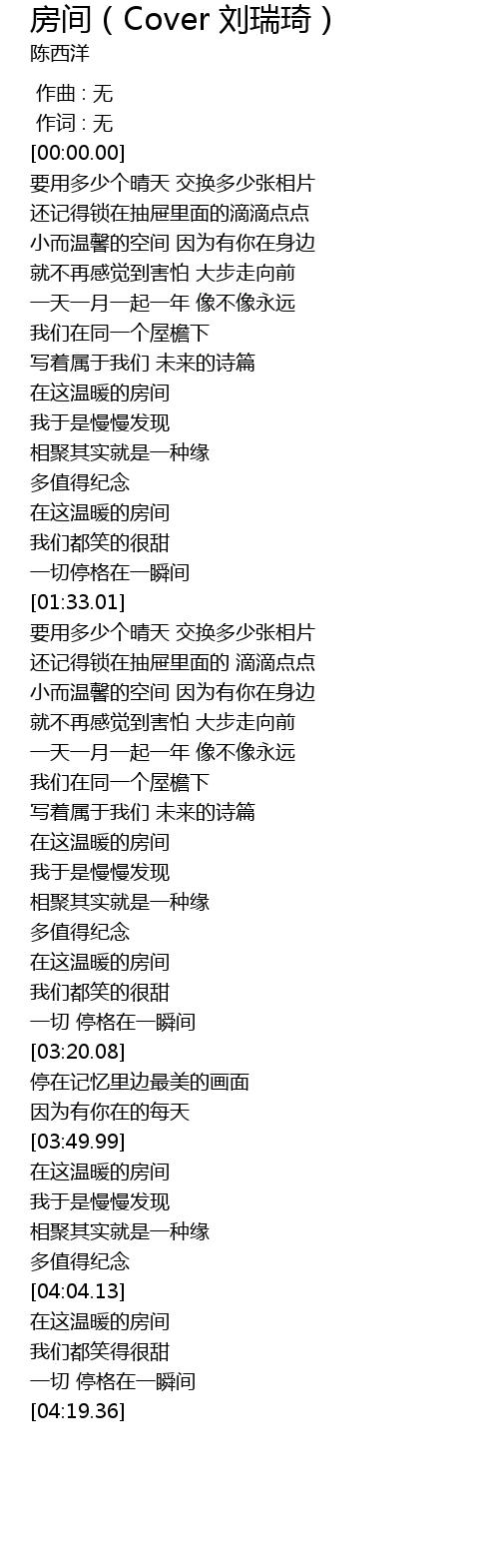 房间（Cover 刘瑞琦）
陈西洋

作曲 : 无
作词 : 无
[00:00.00]
要用多少个晴天 交换多少张相片
还记得锁在抽屉里面的滴滴点点
小而温馨的空间 因为有你在身边
就不再感觉到害怕 大步走向前
一天一月一起一年 像不像永远
我们在同一个屋檐下
写着属于我们 未来的诗篇
在这温暖的房间
我于是慢慢发现
相聚其实就是一种缘
多值得纪念
在这温暖的房间
我们都笑的很甜
一切停格在一瞬间
[01:33.01]
要用多少个晴天 交换多少张相片
还记得锁在抽屉里面的 滴滴点点
小而温馨的空间 因为有你在身边
就不再感觉到害怕 大步走向前
一天一月一起一年 像不像永远
我们在同一个屋檐下
写着属于我们 未来的诗篇
在这温暖的房间
我于是慢慢发现
相聚其实就是一种缘
多值得纪念
在这温暖的房间
我们都笑的很甜
一切 停格在一瞬间
[03:20.08]
停在记忆里边最美的画面
因为有你在的每天
[03:49.99]
在这温暖的房间
我于是慢慢发现
相聚其实就是一种缘
多值得纪念
[04:04.13]
在这温暖的房间
我们都笑得很甜
一切 停格在一瞬间
[04:19.36]